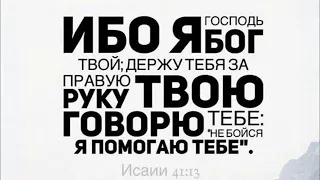 ИБО Я ГОСПОДЬ БОГ ТВОЙ; ДЕРЖУ ТЕБЯ ЗА ПРАВУЮ РУКУ ТВОЮ ГОВОРЮ ТЕБЕ: "НЕ БОЙСЯ Я ПОМОГАЮ ТЕБЕ".

Исаии 41:13